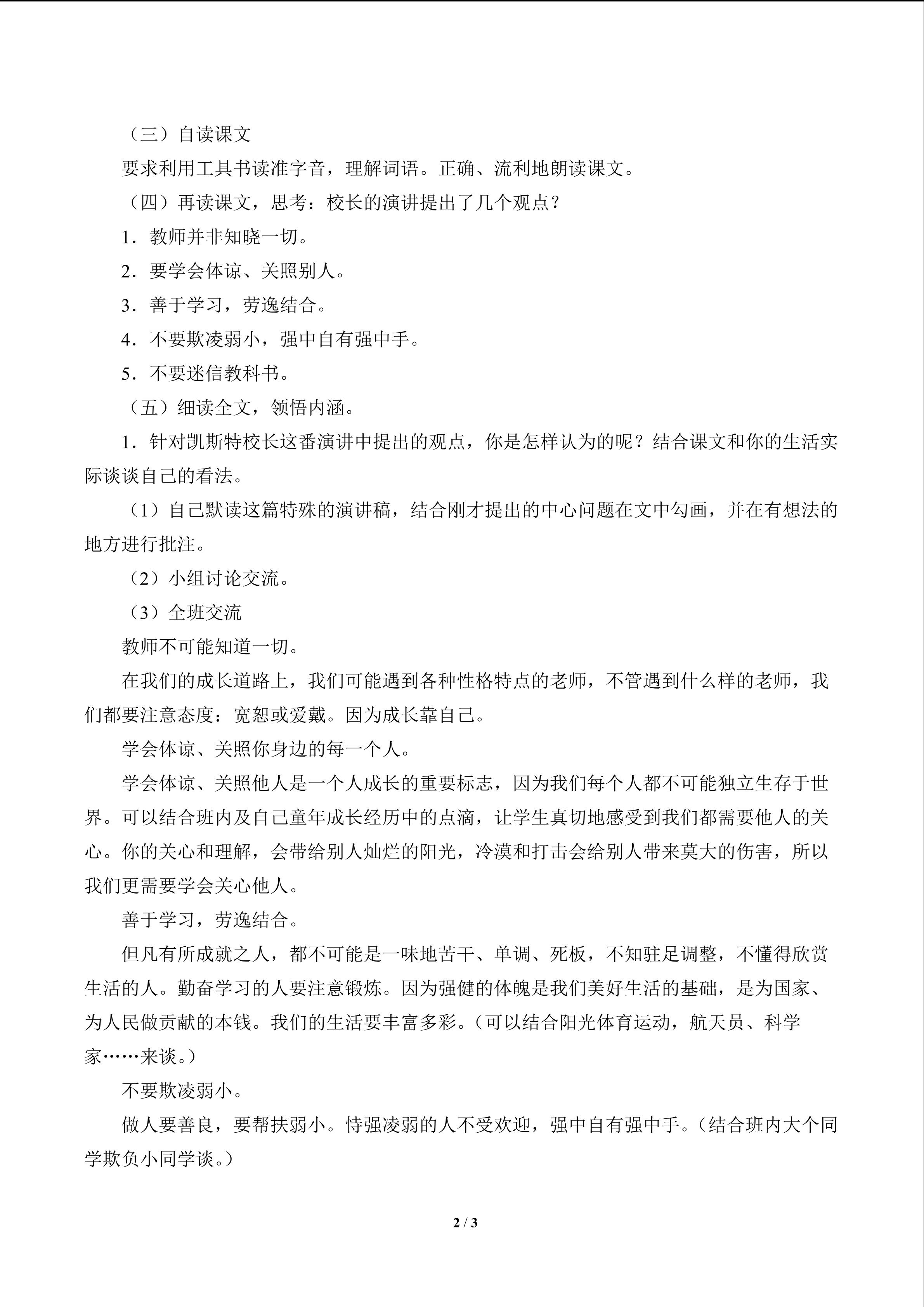 （三）自读课文

要求利用工具书读准字音，理解词语。正确、流利地朗读课文。

（四）再读课文，思考：校长的演讲提出了几个观点？

1．教师并非知晓一切。

2．要学会体谅、关照别人。

3．善于学习，劳逸结合。

4．不要欺凌弱小，强中自有强中手。

5．不要迷信教科书。

（五）细读全文，领悟内涵。

1．针对凯斯特校长这番演讲中提出的观点，你是怎样认为的呢？结合课文和你的生活实际谈谈自己的看法。

（1）自己默读这篇特殊的演讲稿，结合刚才提出的中心问题在文中勾画，并在有想法的地方进行批注。

（2）小组讨论交流。

（3）全班交流

教师不可能知道一切。

在我们的成长道路上，我们可能遇到各种性格特点的老师，不管遇到什么样的老师，我们都要注意态度：宽恕或爱戴。因为成长靠自己。

学会体谅、关照你身边的每一个人。

学会体谅、关照他人是一个人成长的重要标志，因为我们每个人都不可能独立生存于世界。可以结合班内及自己童年成长经历中的点滴，让学生真切地感受到我们都需要他人的关心。你的关心和理解，会带给别人灿烂的阳光，冷漠和打击会给别人带来莫大的伤害，所以我们更需要学会关心他人。

善于学习，劳逸结合。

但凡有所成就之人，都不可能是一味地苦干、单调、死板，不知驻足调整，不懂得欣赏生活的人。勤奋学习的人要注意锻炼。因为强健的体魄是我们美好生活的基础，是为国家、为人民做贡献的本钱。我们的生活要丰富多彩。（可以结合阳光体育运动，航天员、科学家……来谈。）

不要欺凌弱小。

做人要善良，要帮扶弱小。恃强凌弱的人不受欢迎，强中自有强中手。（结合班内大个同学欺负小同学谈。）

2 / 3